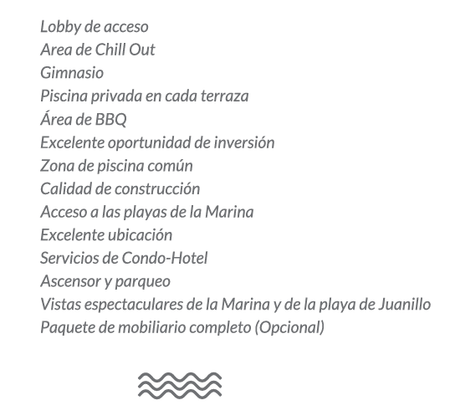 Lobby de acceso
Area de Chill Out
Gimnasio
Piscina privada en cada terraza
Área de BBQ
Excelente oportunidad de inversión
Zona de piscina común
Calidad de construcción
Acceso a las playas de la Marina
Excelente ubicación
Servicios de Condo-Hotel
Ascensor y parqueo
Vistas espectaculares de la Marina y de la playa de Juanillo
Paquete de mobiliario completo (Opcional)